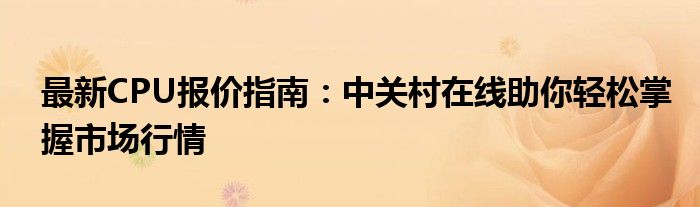 最新CPU报价指南：中关村在线助你轻松掌握市场行情